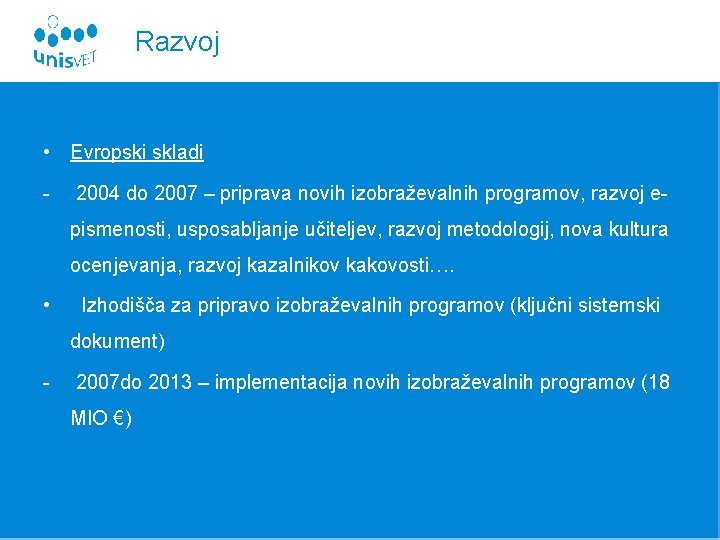 unisVET

Razvoj

• Evropski skladi

- 2004 do 2007 – priprava novih izobraževalnih programov, razvoj e-pismenosti, usposabljanje učiteljev, razvoj metodologij, nova kultura ocenjevanja, razvoj kazalnikov kakovosti….

• Izhodišča za pripravo izobraževalnih programov (ključni sistemski dokument)

- 2007do 2013 – implementacija novih izobraževalnih programov (18 MIO €)